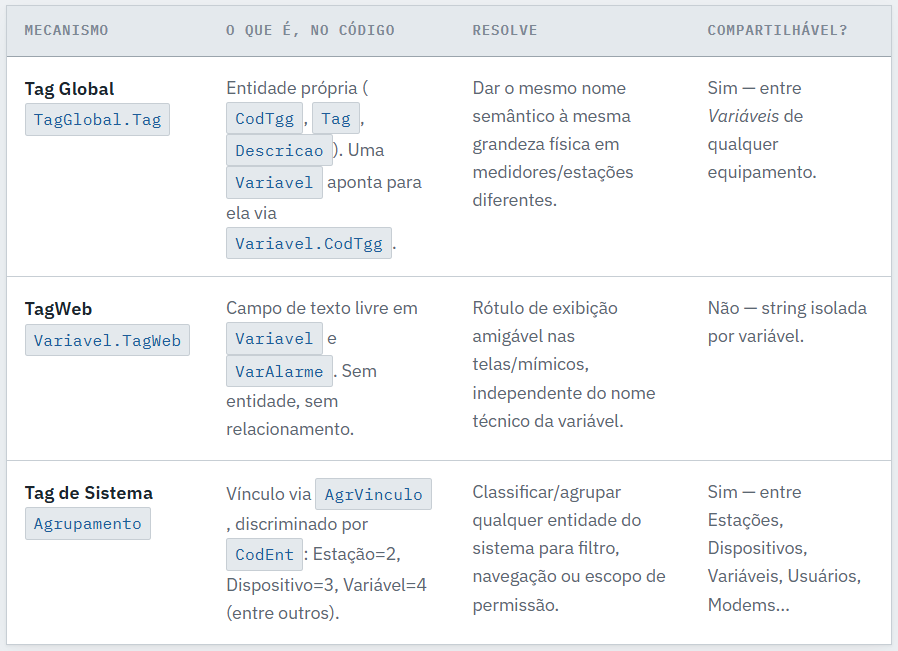 | MECANISMO | O QUE É, NO CÓDIGO | RESOLVE | COMPARTILHÁVEL? |
|---|---|---|---|
| Tag Global TagGlobal.Tag | Entidade própria ( CodTgg , Tag , Descricao ). Uma Variavel aponta para ela via Variavel.CodTgg . | Dar o mesmo nome semântico à mesma grandeza física em medidores/estações diferentes. | Sim — entre Variáveis de qualquer equipamento. |
| TagWeb Variavel.TagWeb | Campo de texto livre em Variavel e VarAlarme . Sem entidade, sem relacionamento. | Rótulo de exibição amigável nas telas/mímicos, independente do nome técnico da variável. | Não — string isolada por variável. |
| Tag de Sistema Agrupamento | Vínculo via AgrVinculo , discriminado por CodEnt : Estação=2, Dispositivo=3, Variável=4 (entre outros). | Classificar/agrupar qualquer entidade do sistema para filtro, navegação ou escopo de permissão. | Sim — entre Estações, Dispositivos, Variáveis, Usuários, Modems... |